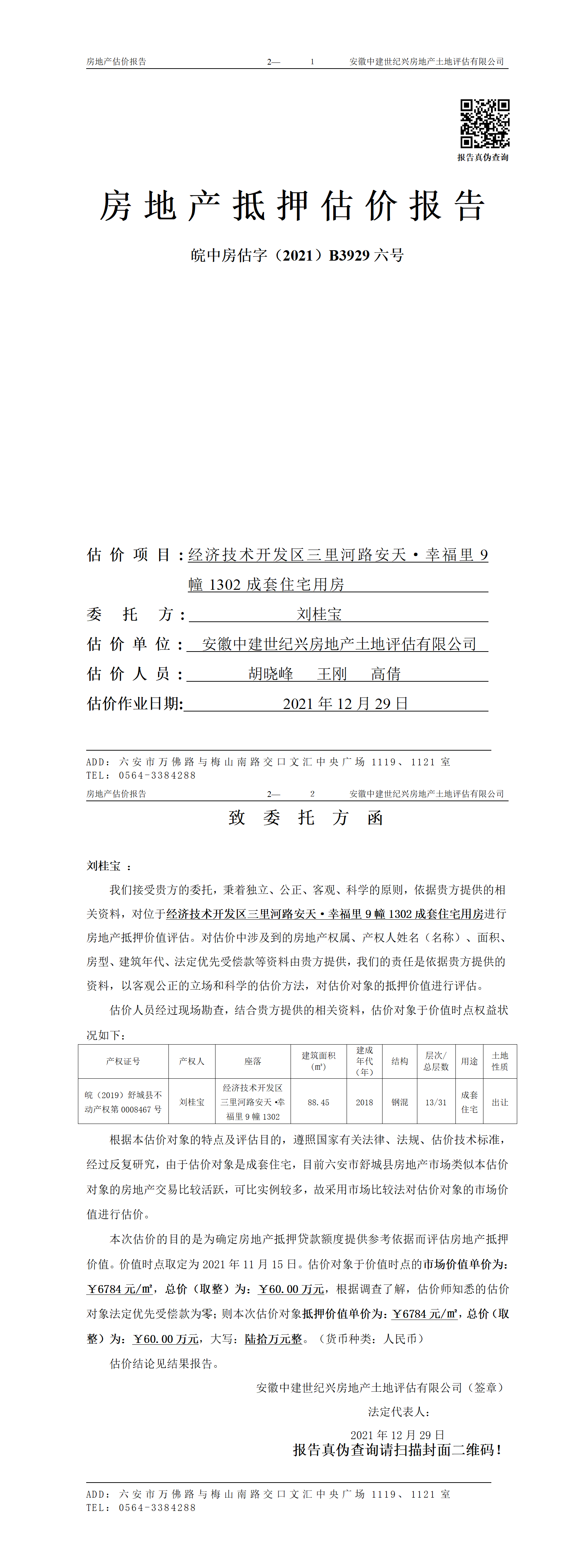 房地产估价报告　　2—　1　　安徽中建世纪兴房地产土地评估有限公司

报告真伪查询

房地产抵押估价报告

皖中房估字（2021）B3929 六号

估价项目：经济技术开发区三里河路安天·幸福里 9 幢 1302 成套住宅用房

委托方：刘桂宝

估价单位：安徽中建世纪兴房地产土地评估有限公司

估价人员：胡晓峰　王刚　高倩

估价作业日期：2021 年 12 月 29 日

ADD：六安市万佛路与梅山南路交口文汇中央广场 1119、1121 室
TEL：0564-3384288

房地产估价报告　　2—　2　　安徽中建世纪兴房地产土地评估有限公司

致委托方函

刘桂宝：

我们接受贵方的委托，秉着独立、公正、客观、科学的原则，依据贵方提供的相关资料，对位于经济技术开发区三里河路安天·幸福里 9 幢 1302 成套住宅用房进行房地产抵押价值评估。对估价中涉及到的房地产权属、产权人姓名（名称）、面积、房型、建筑年代、法定优先受偿款等资料由贵方提供，我们的责任是依据贵方提供的资料，以客观公正的立场和科学的估价方法，对估价对象的抵押价值进行评估。

估价人员经过现场勘查，结合贵方提供的相关资料，估价对象于价值时点权益状况如下：

| 产权证号 | 产权人 | 座落 | 建筑面积（㎡） | 建成年代（年） | 结构 | 层次/总层数 | 用途 | 土地性质 |
|---|---|---|---|---|---|---|---|---|
| 皖（2019）舒城县不动产权第 0008467 号 | 刘桂宝 | 经济技术开发区三里河路安天·幸福里 9 幢 1302 | 88.45 | 2018 | 钢混 | 13/31 | 成套住宅 | 出让 |

根据本估价对象的特点及评估目的，遵照国家有关法律、法规、估价技术标准，经过反复研究，由于估价对象是成套住宅，目前六安市舒城县房地产市场类似本估价对象的房地产交易比较活跃，可比实例较多，故采用市场比较法对估价对象的市场价值进行估价。

本次估价的目的是为确定房地产抵押贷款额度提供参考依据而评估房地产抵押价值。价值时点取定为 2021 年 11 月 15 日。估价对象于价值时点的市场价值单价为：￥6784 元/㎡，总价（取整）为：￥60.00 万元，根据调查了解，估价师知悉的估价对象法定优先受偿款为零；则本次估价对象抵押价值单价为：￥6784 元/㎡，总价（取整）为：￥60.00 万元，大写：陆拾万元整。（货币种类：人民币）

估价结论见结果报告。

安徽中建世纪兴房地产土地评估有限公司（签章）
法定代表人：
2021 年 12 月 29 日
报告真伪查询请扫描封面二维码！

ADD：六安市万佛路与梅山南路交口文汇中央广场 1119、1121 室
TEL：0564-3384288